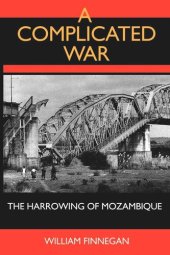 A COMPLICATED WAR

THE HARROWING OF MOZAMBIQUE

WILLIAM FINNEGAN